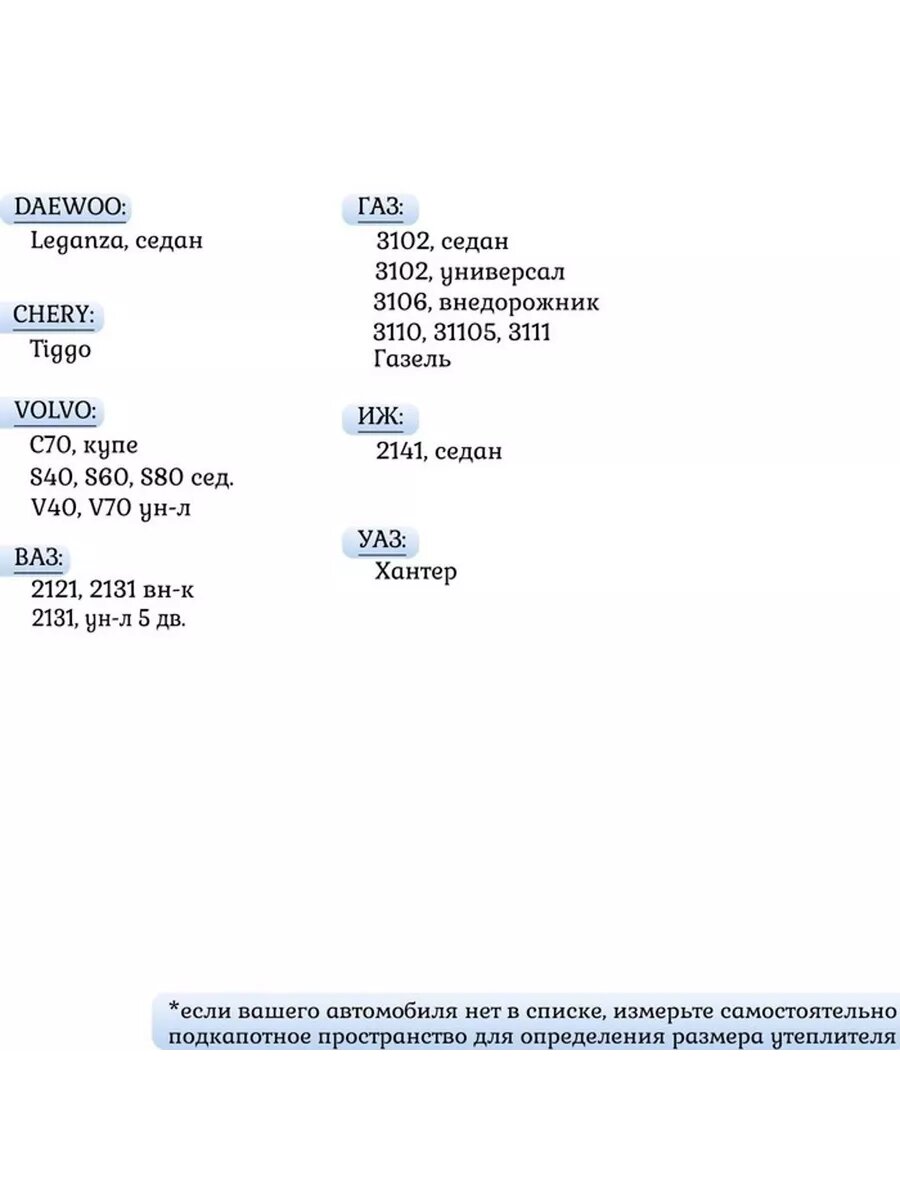 DAEWOO:
Leganza, седан

CHERY:
Tiggo

VOLVO:
C70, купе
S40, S60, S80 сед.
V40, V70 ун-л

ВАЗ:
2121, 2131 вн-к
2131, ун-л 5 дв.

ГАЗ:
3102, седан
3102, универсал
3106, внедорожник
3110, 31105, 3111
Газель

ИЖ:
2141, седан

УАЗ:
Хантер

*если вашего автомобиля нет в списке, измерьте самостоятельно подкапотное пространство для определения размера утеплителя